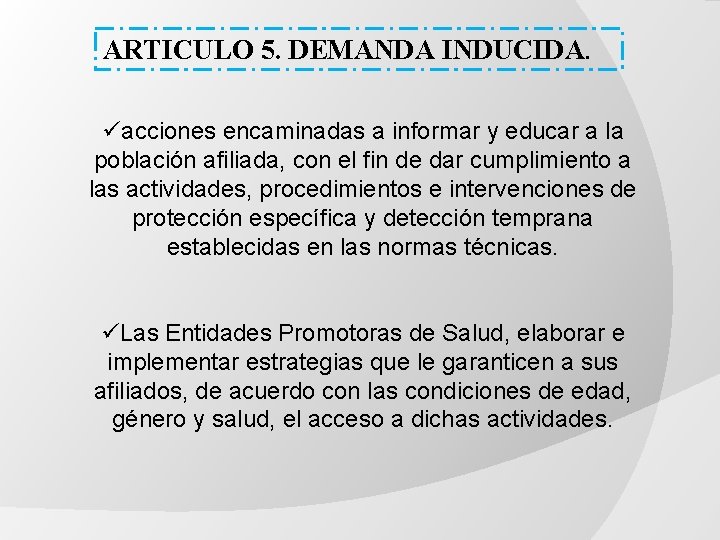 ARTICULO 5. DEMANDA INDUCIDA.

✓acciones encaminadas a informar y educar a la población afiliada, con el fin de dar cumplimiento a las actividades, procedimientos e intervenciones de protección específica y detección temprana establecidas en las normas técnicas.

✓Las Entidades Promotoras de Salud, elaborar e implementar estrategias que le garanticen a sus afiliados, de acuerdo con las condiciones de edad, género y salud, el acceso a dichas actividades.